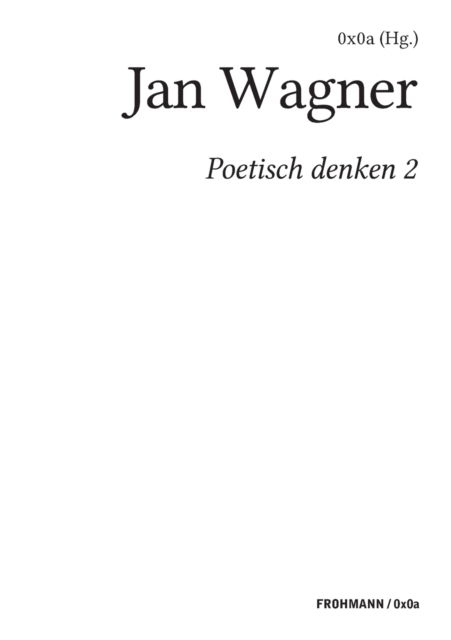 0x0a (Hg.)

Jan Wagner

Poetisch denken 2

FROHMANN / 0x0a